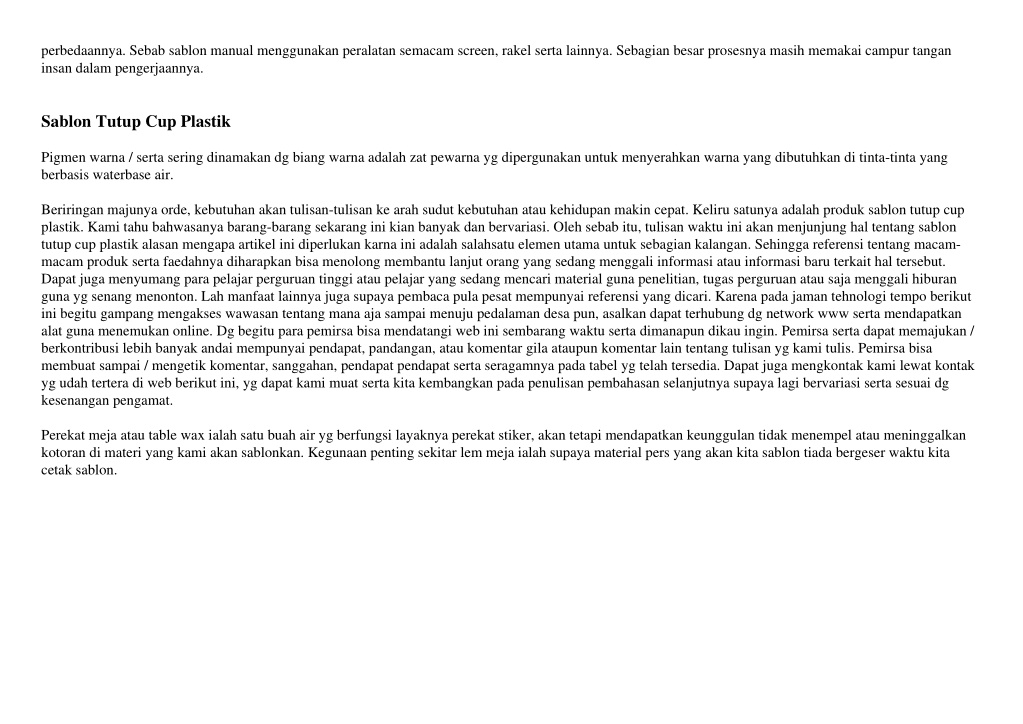 perbedaannya. Sebab sablon manual menggunakan peralatan semacam screen, rakel serta lainnya. Sebagian besar prosesnya masih memakai campur tangan insan dalam pengerjaannya.

Sablon Tutup Cup Plastik

Pigmen warna / serta sering dinamakan dg biang warna adalah zat pewarna yg dipergunakan untuk menyerahkan warna yang dibutuhkan di tinta-tinta yang berbasis waterbase air.

Beriringan majunya orde, kebutuhan akan tulisan-tulisan ke arah sudut kebutuhan atau kehidupan makin cepat. Keliru satunya adalah produk sablon tutup cup plastik. Kami tahu bahwasanya barang-barang sekarang ini kian banyak dan bervariasi. Oleh sebab itu, tulisan waktu ini akan menjunjung hal tentang sablon tutup cup plastik alasan mengapa artikel ini diperlukan karna ini adalah salahsatu elemen utama untuk sebagian kalangan. Sehingga referensi tentang macam-macam produk serta faedahnya diharapkan bisa menolong membantu lanjut orang yang sedang menggali informasi atau informasi baru terkait hal tersebut. Dapat juga menyumang para pelajar perguruan tinggi atau pelajar yang sedang mencari material guna penelitian, tugas perguruan atau saja menggali hiburan guna yg senang menonton. Lah manfaat lainnya juga supaya pembaca pula pesat mempunyai referensi yang dicari. Karena pada jaman tehnologi tempo berikut ini begitu gampang mengakses wawasan tentang mana aja sampai menuju pedalaman desa pun, asalkan dapat terhubung dg network www serta mendapatkan alat guna menemukan online. Dg begitu para pemirsa bisa mendatangi web ini sembarang waktu serta dimanapun dikau ingin. Pemirsa serta dapat memajukan / berkontribusi lebih banyak andai mempunyai pendapat, pandangan, atau komentar gila ataupun komentar lain tentang tulisan yg kami tulis. Pemirsa bisa membuat sampai / mengetik komentar, sanggahan, pendapat pendapat serta seragamnya pada tabel yg telah tersedia. Dapat juga mengkontak kami lewat kontak yg udah tertera di web berikut ini, yg dapat kami muat serta kita kembangkan pada penulisan pembahasan selanjutnya supaya lagi bervariasi serta sesuai dg kesenangan pengamat.

Perekat meja atau table wax ialah satu buah air yg berfungsi layaknya perekat stiker, akan tetapi mendapatkan keunggulan tidak menempel atau meninggalkan kotoran di materi yang kami akan sablonkan. Kegunaan penting sekitar lem meja ialah supaya material pers yang akan kita sablon tiada bergeser waktu kita cetak sablon.